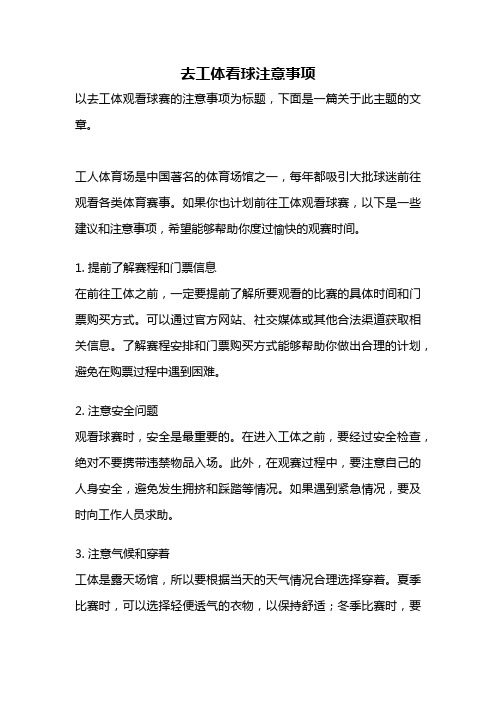 去工体看球注意事项

以去工体观看球赛的注意事项为标题，下面是一篇关于此主题的文章。

工人体育场是中国著名的体育场馆之一，每年都吸引大批球迷前往观看各类体育赛事。如果你也计划前往工体观看球赛，以下是一些建议和注意事项，希望能够帮助你度过愉快的观赛时间。

1. 提前了解赛程和门票信息
在前往工体之前，一定要提前了解所要观看的比赛的具体时间和门票购买方式。可以通过官方网站、社交媒体或其他合法渠道获取相关信息。了解赛程安排和门票购买方式能够帮助你做出合理的计划，避免在购票过程中遇到困难。

2. 注意安全问题
观看球赛时，安全是最重要的。在进入工体之前，要经过安全检查，绝对不要携带违禁物品入场。此外，在观赛过程中，要注意自己的人身安全，避免发生拥挤和踩踏等情况。如果遇到紧急情况，要及时向工作人员求助。

3. 注意气候和穿着
工体是露天场馆，所以要根据当天的天气情况合理选择穿着。夏季比赛时，可以选择轻便透气的衣物，以保持舒适；冬季比赛时，要